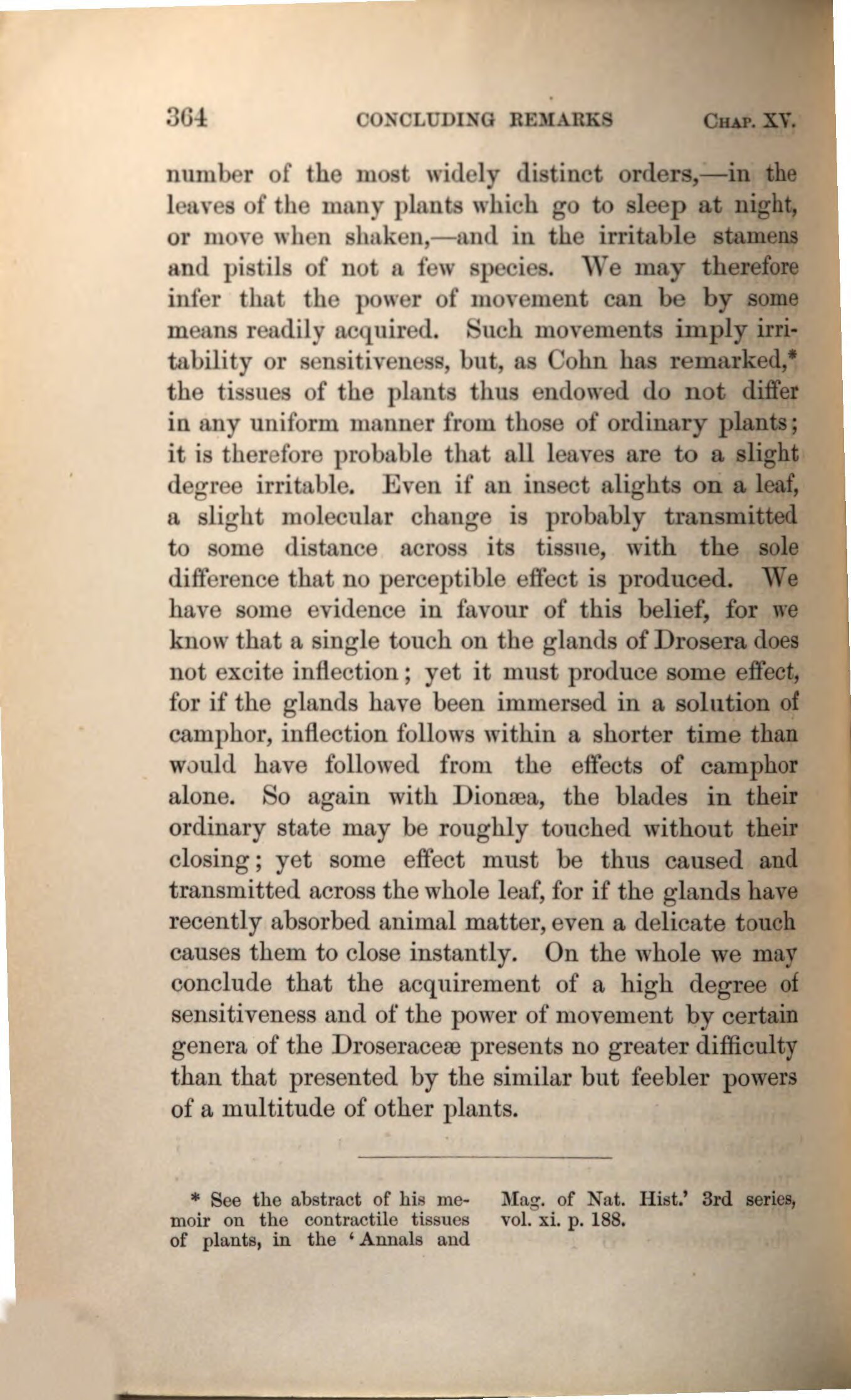 364 CONCLUDING REMARKS CHAP. XV.

number of the most widely distinct orders,—in the leaves of the many plants which go to sleep at night, or move when shaken,—and in the irritable stamens and pistils of not a few species. We may therefore infer that the power of movement can be by some means readily acquired. Such movements imply irritability or sensitiveness, but, as Cohn has remarked,* the tissues of the plants thus endowed do not differ in any uniform manner from those of ordinary plants; it is therefore probable that all leaves are to a slight degree irritable. Even if an insect alights on a leaf, a slight molecular change is probably transmitted to some distance across its tissue, with the sole difference that no perceptible effect is produced. We have some evidence in favour of this belief, for we know that a single touch on the glands of Drosera does not excite inflection; yet it must produce some effect, for if the glands have been immersed in a solution of camphor, inflection follows within a shorter time than would have followed from the effects of camphor alone. So again with Dionæa, the blades in their ordinary state may be roughly touched without their closing; yet some effect must be thus caused and transmitted across the whole leaf, for if the glands have recently absorbed animal matter, even a delicate touch causes them to close instantly. On the whole we may conclude that the acquirement of a high degree of sensitiveness and of the power of movement by certain genera of the Droseraceæ presents no greater difficulty than that presented by the similar but feebler powers of a multitude of other plants.

* See the abstract of his memoir on the contractile tissues of plants, in the 'Annals and Mag. of Nat. Hist.' 3rd series, vol. xi. p. 188.